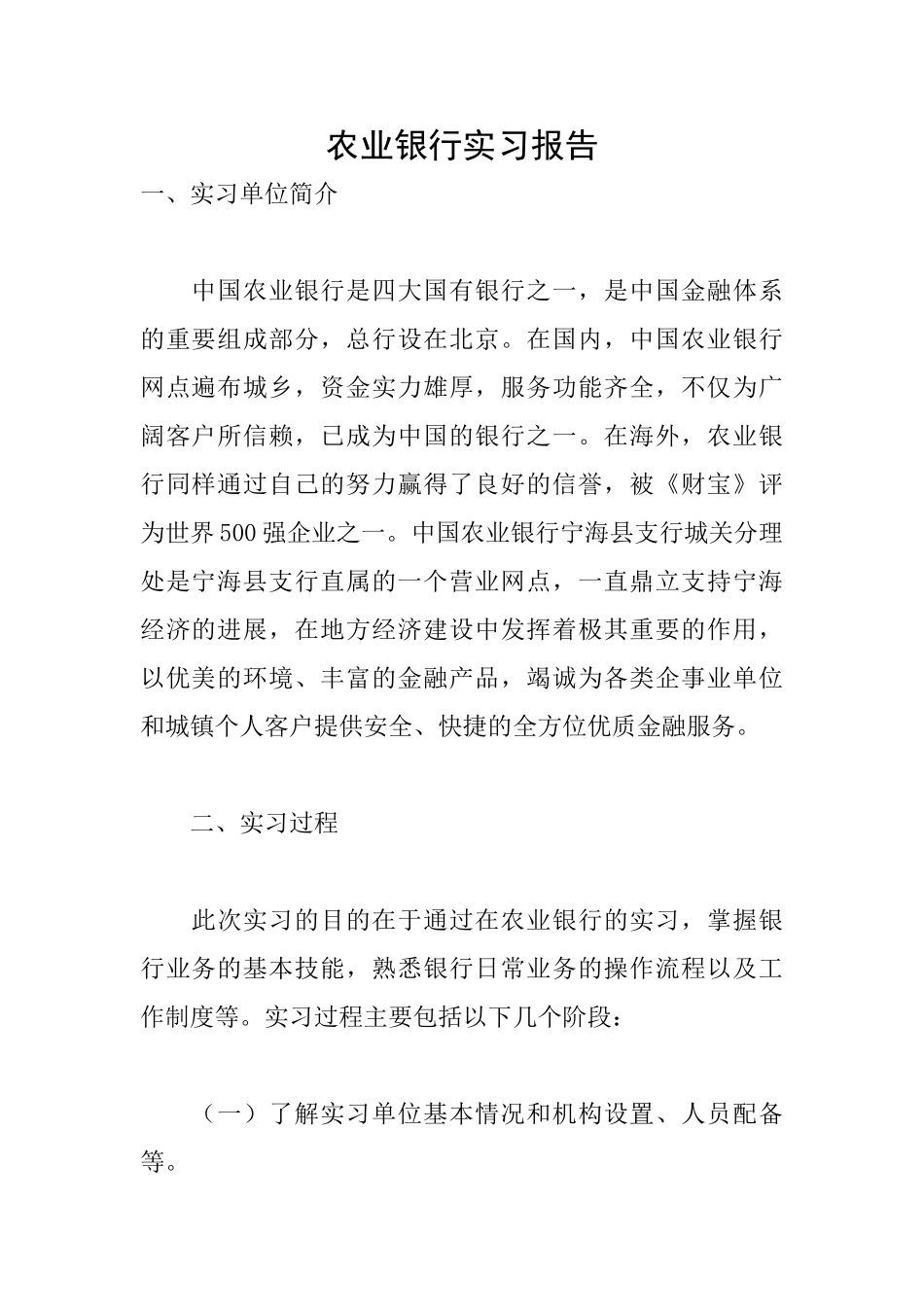 农业银行实习报告

一、实习单位简介

中国农业银行是四大国有银行之一，是中国金融体系的重要组成部分，总行设在北京。在国内，中国农业银行网点遍布城乡，资金实力雄厚，服务功能齐全，不仅为广阔客户所信赖，已成为中国的银行之一。在海外，农业银行同样通过自己的努力赢得了良好的信誉，被《财宝》评为世界500强企业之一。中国农业银行宁海县支行城关分理处是宁海县支行直属的一个营业网点，一直鼎立支持宁海经济的进展，在地方经济建设中发挥着极其重要的作用，以优美的环境、丰富的金融产品，竭诚为各类企事业单位和城镇个人客户提供安全、快捷的全方位优质金融服务。

二、实习过程

此次实习的目的在于通过在农业银行的实习，掌握银行业务的基本技能，熟悉银行日常业务的操作流程以及工作制度等。实习过程主要包括以下几个阶段：

（一）了解实习单位基本情况和机构设置、人员配备等。